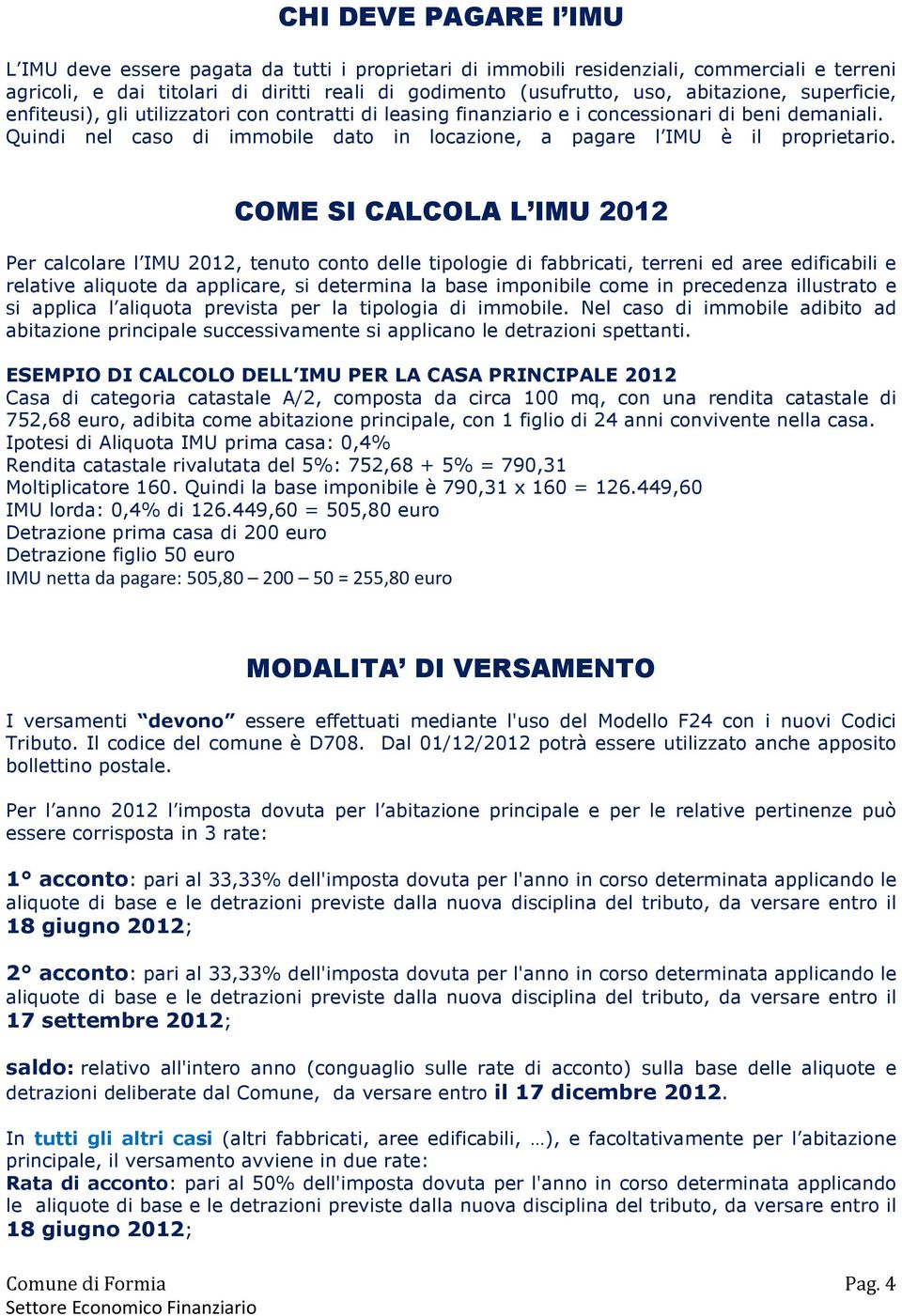 CHI DEVE PAGARE L'IMU

L'IMU deve essere pagata da tutti i proprietari di immobili residenziali, commerciali e terreni agricoli, e dai titolari di diritti reali di godimento (usufrutto, uso, abitazione, superficie, enfiteusi), gli utilizzatori con contratti di leasing finanziario e i concessionari di beni demaniali. Quindi nel caso di immobile dato in locazione, a pagare l'IMU è il proprietario.

COME SI CALCOLA L'IMU 2012

Per calcolare l'IMU 2012, tenuto conto delle tipologie di fabbricati, terreni ed aree edificabili e relative aliquote da applicare, si determina la base imponibile come in precedenza illustrato e si applica l'aliquota prevista per la tipologia di immobile. Nel caso di immobile adibito ad abitazione principale successivamente si applicano le detrazioni spettanti.

ESEMPIO DI CALCOLO DELL'IMU PER LA CASA PRINCIPALE 2012
Casa di categoria catastale A/2, composta da circa 100 mq, con una rendita catastale di 752,68 euro, adibita come abitazione principale, con 1 figlio di 24 anni convivente nella casa.
Ipotesi di Aliquota IMU prima casa: 0,4%
Rendita catastale rivalutata del 5%: 752,68 + 5% = 790,31
Moltiplicatore 160. Quindi la base imponibile è 790,31 x 160 = 126.449,60
IMU lorda: 0,4% di 126.449,60 = 505,80 euro
Detrazione prima casa di 200 euro
Detrazione figlio 50 euro
IMU netta da pagare: 505,80 – 200 – 50 = 255,80 euro

MODALITA' DI VERSAMENTO

I versamenti "devono" essere effettuati mediante l'uso del Modello F24 con i nuovi Codici Tributo. Il codice del comune è D708. Dal 01/12/2012 potrà essere utilizzato anche apposito bollettino postale.

Per l'anno 2012 l'imposta dovuta per l'abitazione principale e per le relative pertinenze può essere corrisposta in 3 rate:

1° acconto: pari al 33,33% dell'imposta dovuta per l'anno in corso determinata applicando le aliquote di base e le detrazioni previste dalla nuova disciplina del tributo, da versare entro il 18 giugno 2012;

2° acconto: pari al 33,33% dell'imposta dovuta per l'anno in corso determinata applicando le aliquote di base e le detrazioni previste dalla nuova disciplina del tributo, da versare entro il 17 settembre 2012;

saldo: relativo all'intero anno (conguaglio sulle rate di acconto) sulla base delle aliquote e detrazioni deliberate dal Comune, da versare entro il 17 dicembre 2012.

In tutti gli altri casi (altri fabbricati, aree edificabili, …), e facoltativamente per l'abitazione principale, il versamento avviene in due rate:
Rata di acconto: pari al 50% dell'imposta dovuta per l'anno in corso determinata applicando le aliquote di base e le detrazioni previste dalla nuova disciplina del tributo, da versare entro il 18 giugno 2012;

Comune di Formia
Settore Economico Finanziario
Pag. 4